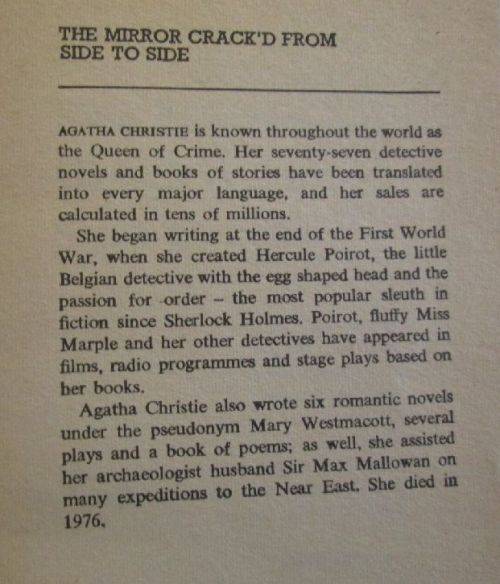 THE MIRROR CRACK'D FROM
SIDE TO SIDE

AGATHA CHRISTIE is known throughout the world as the Queen of Crime. Her seventy-seven detective novels and books of stories have been translated into every major language, and her sales are calculated in tens of millions.

She began writing at the end of the First World War, when she created Hercule Poirot, the little Belgian detective with the egg shaped head and the passion for order – the most popular sleuth in fiction since Sherlock Holmes. Poirot, fluffy Miss Marple and her other detectives have appeared in films, radio programmes and stage plays based on her books.

Agatha Christie also wrote six romantic novels under the pseudonym Mary Westmacott, several plays and a book of poems; as well, she assisted her archaeologist husband Sir Max Mallowan on many expeditions to the Near East. She died in 1976.